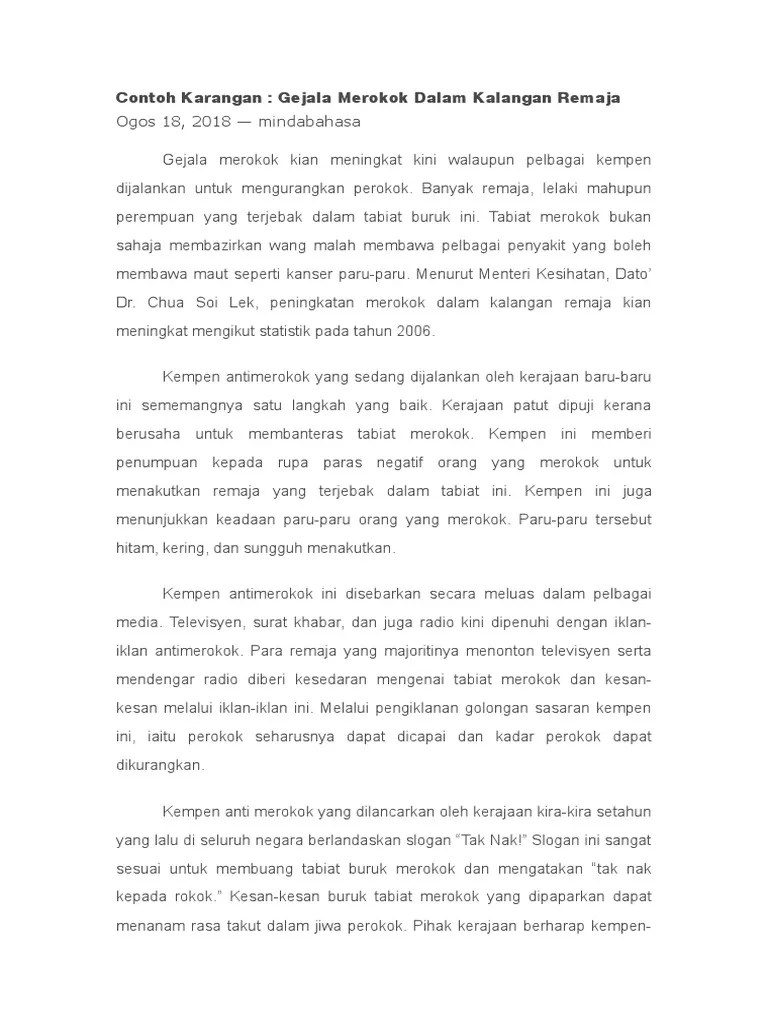 Contoh Karangan : Gejala Merokok Dalam Kalangan Remaja
Ogos 18, 2018 — mindabahasa

Gejala merokok kian meningkat kini walaupun pelbagai kempen dijalankan untuk mengurangkan perokok. Banyak remaja, lelaki mahupun perempuan yang terjebak dalam tabiat buruk ini. Tabiat merokok bukan sahaja membazirkan wang malah membawa pelbagai penyakit yang boleh membawa maut seperti kanser paru-paru. Menurut Menteri Kesihatan, Dato' Dr. Chua Soi Lek, peningkatan merokok dalam kalangan remaja kian meningkat mengikut statistik pada tahun 2006.

Kempen antimerokok yang sedang dijalankan oleh kerajaan baru-baru ini sememangnya satu langkah yang baik. Kerajaan patut dipuji kerana berusaha untuk membanteras tabiat merokok. Kempen ini memberi penumpuan kepada rupa paras negatif orang yang merokok untuk menakutkan remaja yang terjebak dalam tabiat ini. Kempen ini juga menunjukkan keadaan paru-paru orang yang merokok. Paru-paru tersebut hitam, kering, dan sungguh menakutkan.

Kempen antimerokok ini disebarkan secara meluas dalam pelbagai media. Televisyen, surat khabar, dan juga radio kini dipenuhi dengan iklan-iklan antimerokok. Para remaja yang majoritinya menonton televisyen serta mendengar radio diberi kesedaran mengenai tabiat merokok dan kesan-kesan melalui iklan-iklan ini. Melalui pengiklanan golongan sasaran kempen ini, iaitu perokok seharusnya dapat dicapai dan kadar perokok dapat dikurangkan.

Kempen anti merokok yang dilancarkan oleh kerajaan kira-kira setahun yang lalu di seluruh negara berlandaskan slogan "Tak Nak!" Slogan ini sangat sesuai untuk membuang tabiat buruk merokok dan mengatakan "tak nak kepada rokok." Kesan-kesan buruk tabiat merokok yang dipaparkan dapat menanam rasa takut dalam jiwa perokok. Pihak kerajaan berharap kempen-